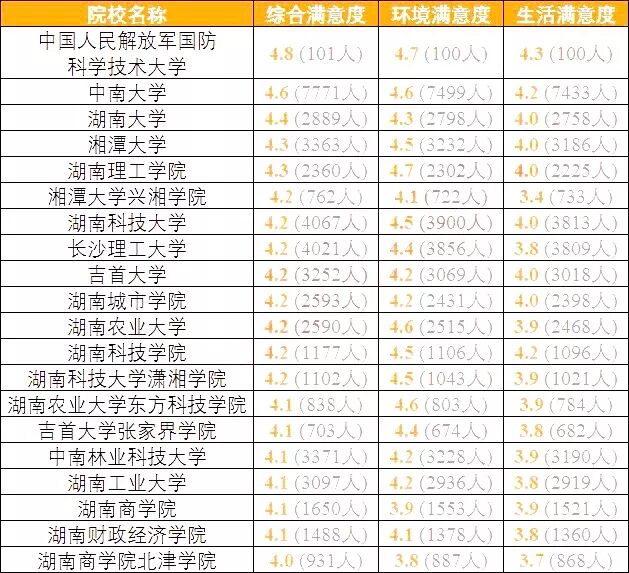 | 院校名称 | 综合满意度 | 环境满意度 | 生活满意度 |
|---|---|---|---|
| 中国人民解放军国防科学技术大学 | 4.8（101人） | 4.7（100人） | 4.3（100人） |
| 中南大学 | 4.6（7771人） | 4.6（7499人） | 4.2（7433人） |
| 湖南大学 | 4.4（2889人） | 4.3（2798人） | 4.0（2758人） |
| 湘潭大学 | 4.3（3363人） | 4.5（3232人） | 4.0（3186人） |
| 湖南理工学院 | 4.3（2360人） | 4.7（2302人） | 4.0（2225人） |
| 湘潭大学兴湘学院 | 4.2（762人） | 4.1（722人） | 3.4（733人） |
| 湖南科技大学 | 4.2（4067人） | 4.5（3900人） | 4.0（3813人） |
| 长沙理工大学 | 4.2（4021人） | 4.4（3856人） | 3.8（3809人） |
| 吉首大学 | 4.2（3252人） | 4.2（3069人） | 4.0（3018人） |
| 湖南城市学院 | 4.2（2593人） | 4.2（2431人） | 4.0（2398人） |
| 湖南农业大学 | 4.2（2590人） | 4.6（2515人） | 3.9（2468人） |
| 湖南科技学院 | 4.2（1177人） | 4.5（1106人） | 4.2（1096人） |
| 湖南科技大学潇湘学院 | 4.2（1102人） | 4.5（1043人） | 3.9（1021人） |
| 湖南农业大学东方科技学院 | 4.1（838人） | 4.6（803人） | 3.9（784人） |
| 吉首大学张家界学院 | 4.1（703人） | 4.4（674人） | 3.8（682人） |
| 中南林业科技大学 | 4.1（3371人） | 4.2（3228人） | 3.9（3190人） |
| 湖南工业大学 | 4.1（3097人） | 4.2（2936人） | 3.8（2919人） |
| 湖南商学院 | 4.1（1650人） | 3.9（1553人） | 3.9（1521人） |
| 湖南财政经济学院 | 4.1（1488人） | 4.1（1378人） | 3.8（1360人） |
| 湖南商学院北津学院 | 4.0（931人） | 3.8（887人） | 3.7（868人） |